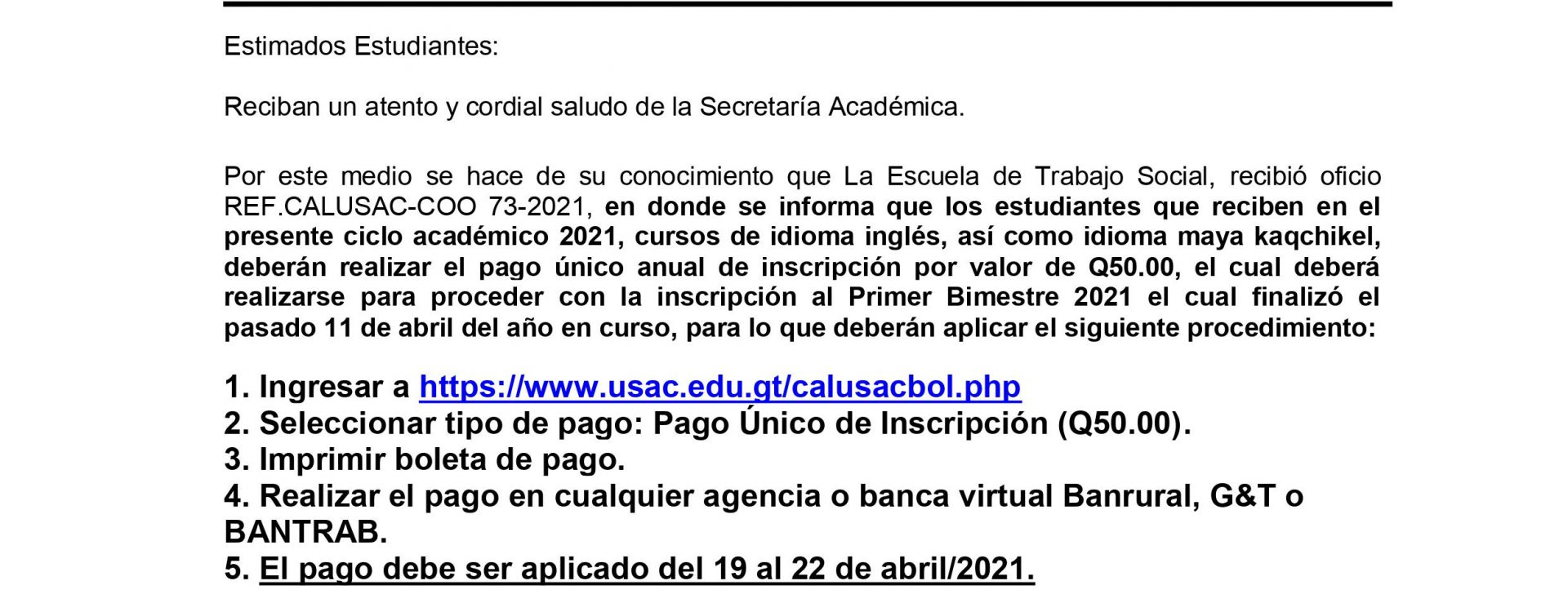 Estimados Estudiantes:

Reciban un atento y cordial saludo de la Secretaría Académica.

Por este medio se hace de su conocimiento que La Escuela de Trabajo Social, recibió oficio REF.CALUSAC-COO 73-2021, en donde se informa que los estudiantes que reciben en el presente ciclo académico 2021, cursos de idioma inglés, así como idioma maya kaqchikel, deberán realizar el pago único anual de inscripción por valor de Q50.00, el cual deberá realizarse para proceder con la inscripción al Primer Bimestre 2021 el cual finalizó el pasado 11 de abril del año en curso, para lo que deberán aplicar el siguiente procedimiento:

1. Ingresar a https://www.usac.edu.gt/calusacbol.php
2. Seleccionar tipo de pago: Pago Único de Inscripción (Q50.00).
3. Imprimir boleta de pago.
4. Realizar el pago en cualquier agencia o banca virtual Banrural, G&T o BANTRAB.
5. El pago debe ser aplicado del 19 al 22 de abril/2021.